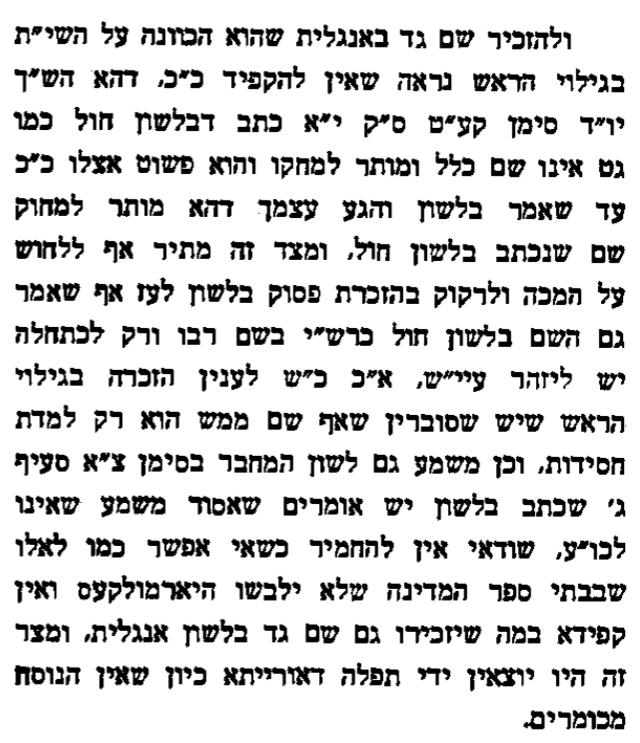 ולהזכיר שם גד באנגלית שהוא הכוונה על השי"ת בגילוי הראש נראה שאין להקפיד כ"כ, דהא הש"ך יו"ד סימן קע"ט ס"ק י"א כתב דבלשון חול כמו גט אינו שם כלל ומותר למחקו והוא פשוט אצלו כ"כ עד שאמר בלשון והגע עצמך דהא מותר למחוק שם שנכתב בלשון חול, ומצד זה מתיר אף ללחוש על המכה ולרקוק בהזכרת פסוק בלשון לעז אף שאמר גם השם בלשון חול כרש"י בשם רבו ורק לכתחלה יש ליזהר עיי"ש, א"כ כ"ש לענין הזכרה בגילוי הראש שיש שסוברין שאף שם ממש הוא רק למדת חסידות, וכן משמע גם לשון המחבר בסימן צ"א סעיף ג' שכתב בלשון יש אומרים שאסור משמע שאינו לכו"ע, שודאי אין להחמיר כשאי אפשר כמו לאלו שבבתי ספר המדינה שלא ילבשו היארמולקעס ואין קפידא במה שיזכירו גם שם גד בלשון אנגלית, ומצד זה היו יוצאין ידי תפלה דאורייתא כיון שאין הנוסח מכומרים.